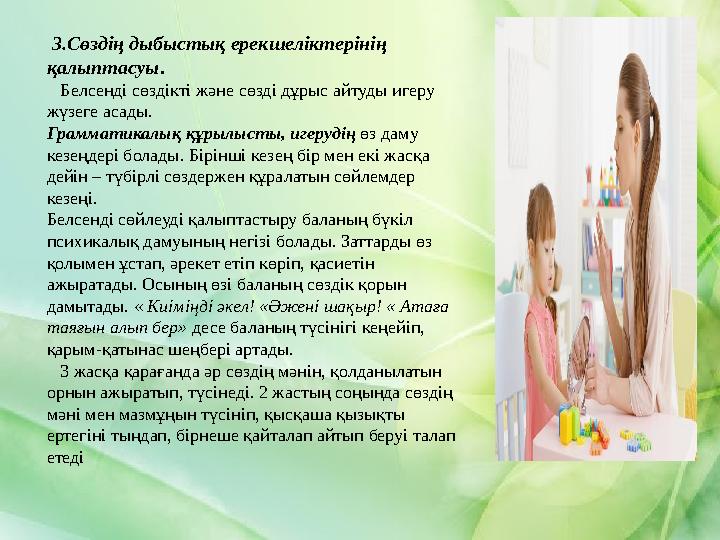 3.Сөздің дыбыстық ерекшеліктерінің қалыптасуы.

Белсенді сөздікті және сөзді дұрыс айтуды игеру жүзеге асады.
Грамматикалық құрылысты, игерудің өз даму кезеңдері болады. Бірінші кезең бір мен екі жасқа дейін – түбірлі сөздержен құралатын сөйлемдер кезеңі.
Белсенді сөйлеуді қалыптастыру баланың бүкіл психикалық дамуының негізі болады. Заттарды өз қолымен ұстап, әрекет етіп көріп, қасиетін ажыратады. Осының өзі баланың сөздік қорын дамытады. « Киіміңді әкел! «Әжені шақыр! « Атаға таяғын алып бер» десе баланың түсінігі кеңейіп, қарым-қатынас шеңбері артады.

3 жасқа қарағанда әр сөздің мәнін, қолданылатын орнын ажыратып, түсінеді. 2 жастың соңында сөздің мәні мен мазмұнын түсініп, қысқаша қызықты ертегіні тыңдап, бірнеше қайталап айтып беруі талап етеді